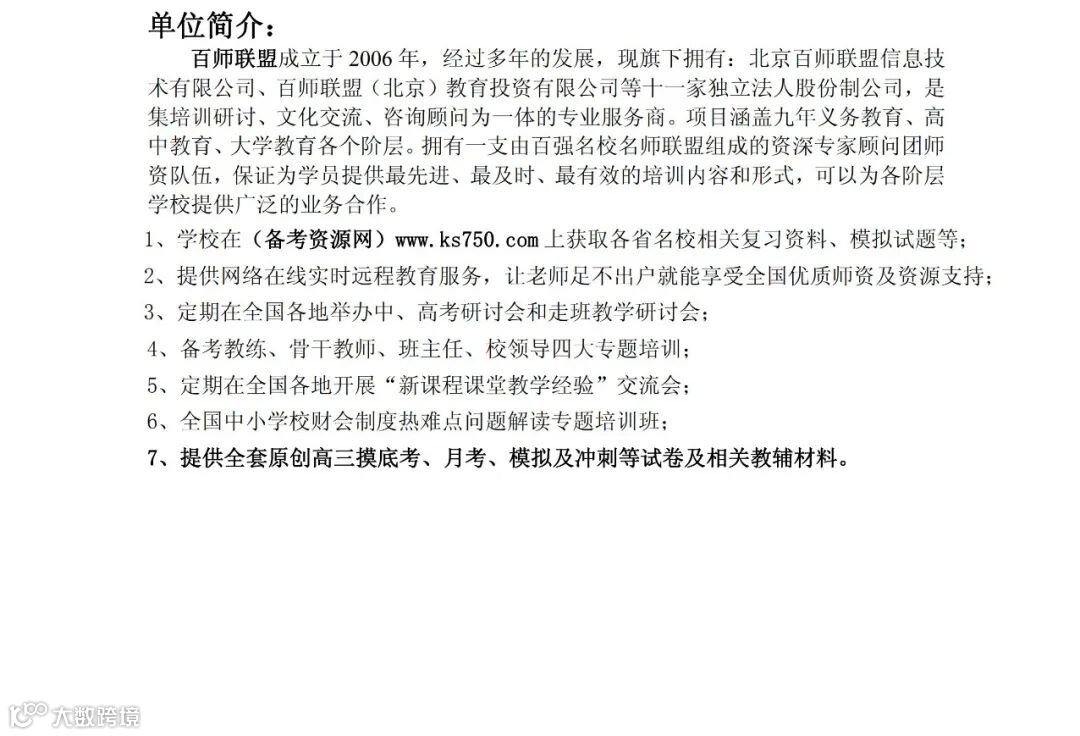 单位简介：

百师联盟成立于2006年，经过多年的发展，现旗下拥有：北京百师联盟信息技术有限公司、百师联盟（北京）教育投资有限公司等十一家独立法人股份制公司，是集培训研讨、文化交流、咨询顾问为一体的专业服务商。项目涵盖九年义务教育、高中教育、大学教育各个阶层。拥有一支由百强名校名师联盟组成的资深专家顾问团师资队伍，保证为学员提供最先进、最及时、最有效的培训内容和形式，可以为各阶层学校提供广泛的业务合作。

1、学校在（备考资源网）www.ks750.com上获取各省名校相关复习资料、模拟试题等；

2、提供网络在线实时远程教育服务，让老师足不出户就能享受全国优质师资及资源支持；

3、定期在全国各地举办中、高考研讨会和走班教学研讨会；

4、备考教练、骨干教师、班主任、校领导四大专题培训；

5、定期在全国各地开展“新课程课堂教学经验”交流会；

6、全国中小学校财会制度热难点问题解读专题培训班；

7、提供全套原创高三摸底考、月考、模拟及冲刺等试卷及相关教辅材料。

大数跨境